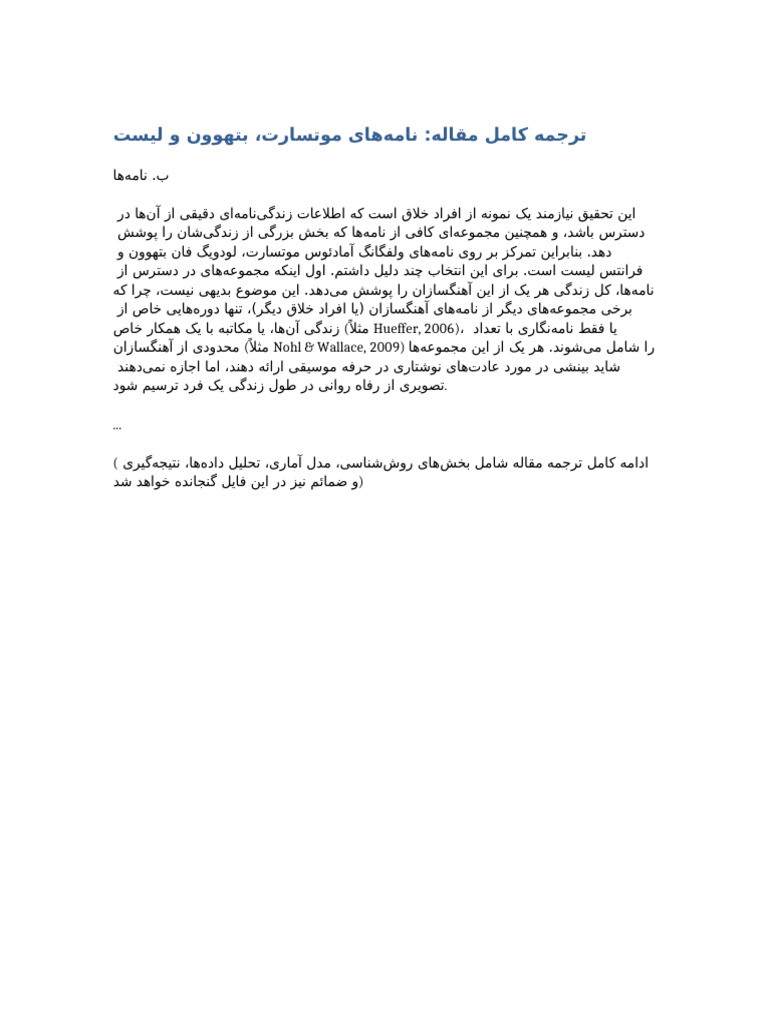 ترجمه کامل مقاله: نامه‌های موتسارت، بتهوون و لیست

ب. نامه‌ها

این تحقیق نیازمند یک نمونه از افراد خلاق است که اطلاعات زندگی‌نامه‌ای دقیقی از آن‌ها در دسترس باشد، و همچنین مجموعه‌ای کافی از نامه‌ها که بخش بزرگی از زندگی‌شان را پوشش دهد. بنابراین تمرکز بر روی نامه‌های ولفگانگ آمادئوس موتسارت، لودویگ فان بتهوون و فرانتس لیست است. برای این انتخاب چند دلیل داشتم. اول اینکه مجموعه‌های در دسترس از نامه‌ها، کل زندگی هر یک از این آهنگسازان را پوشش می‌دهد. این موضوع بدیهی نیست، چرا که برخی مجموعه‌های دیگر از نامه‌های آهنگسازان (یا افراد خلاق دیگر)، تنها دوره‌هایی خاص از زندگی آن‌ها، یا مکاتبه با یک همکار خاص (مثلاً Hueffer, 2006)، یا فقط نامه‌نگاری با تعداد محدودی از آهنگسازان (مثلاً Nohl & Wallace, 2009) را شامل می‌شوند. هر یک از این مجموعه‌ها شاید بینشی در مورد عادت‌های نوشتاری در حرفه موسیقی ارائه دهند، اما اجازه نمی‌دهند تصویری از رفاه روانی در طول زندگی یک فرد ترسیم شود.

...

( ادامه کامل ترجمه مقاله شامل بخش‌های روش‌شناسی، مدل آماری، تحلیل داده‌ها، نتیجه‌گیری و ضمائم نیز در این فایل گنجانده خواهد شد)